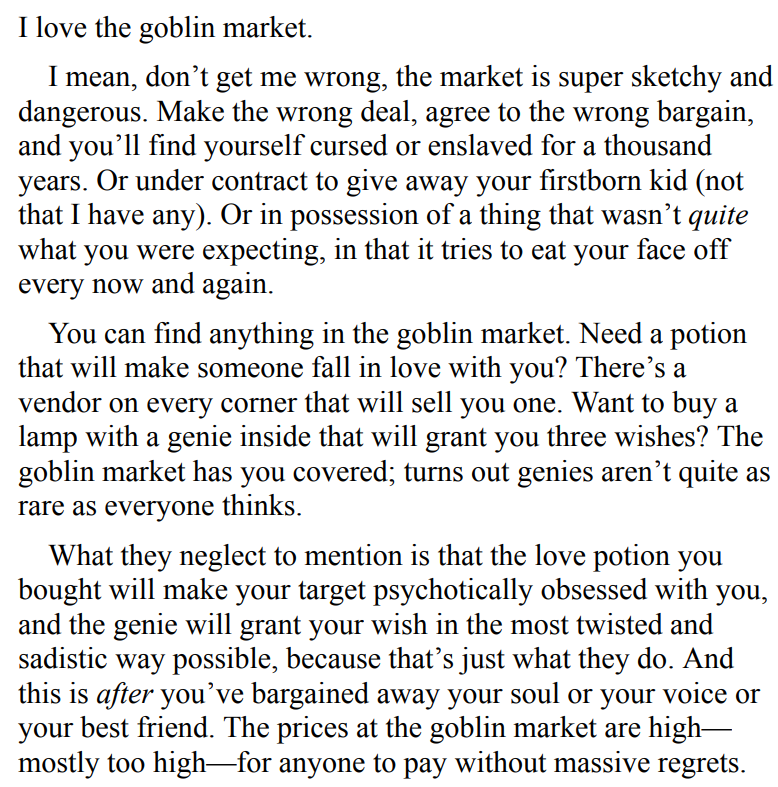 I love the goblin market.

I mean, don't get me wrong, the market is super sketchy and dangerous. Make the wrong deal, agree to the wrong bargain, and you'll find yourself cursed or enslaved for a thousand years. Or under contract to give away your firstborn kid (not that I have any). Or in possession of a thing that wasn't quite what you were expecting, in that it tries to eat your face off every now and again.

You can find anything in the goblin market. Need a potion that will make someone fall in love with you? There's a vendor on every corner that will sell you one. Want to buy a lamp with a genie inside that will grant you three wishes? The goblin market has you covered; turns out genies aren't quite as rare as everyone thinks.

What they neglect to mention is that the love potion you bought will make your target psychotically obsessed with you, and the genie will grant your wish in the most twisted and sadistic way possible, because that's just what they do. And this is after you've bargained away your soul or your voice or your best friend. The prices at the goblin market are high—mostly too high—for anyone to pay without massive regrets.